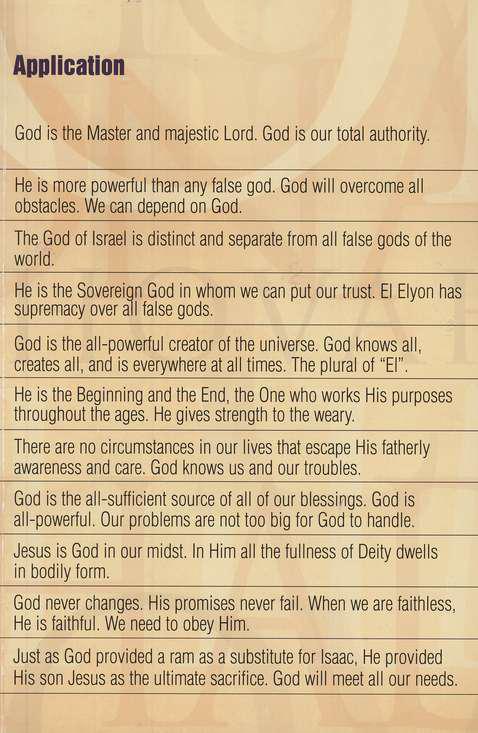 Application

God is the Master and majestic Lord. God is our total authority.

He is more powerful than any false god. God will overcome all obstacles. We can depend on God.

The God of Israel is distinct and separate from all false gods of the world.

He is the Sovereign God in whom we can put our trust. El Elyon has supremacy over all false gods.

God is the all-powerful creator of the universe. God knows all, creates all, and is everywhere at all times. The plural of "El".

He is the Beginning and the End, the One who works His purposes throughout the ages. He gives strength to the weary.

There are no circumstances in our lives that escape His fatherly awareness and care. God knows us and our troubles.

God is the all-sufficient source of all of our blessings. God is all-powerful. Our problems are not too big for God to handle.

Jesus is God in our midst. In Him all the fullness of Deity dwells in bodily form.

God never changes. His promises never fail. When we are faithless, He is faithful. We need to obey Him.

Just as God provided a ram as a substitute for Isaac, He provided His son Jesus as the ultimate sacrifice. God will meet all our needs.